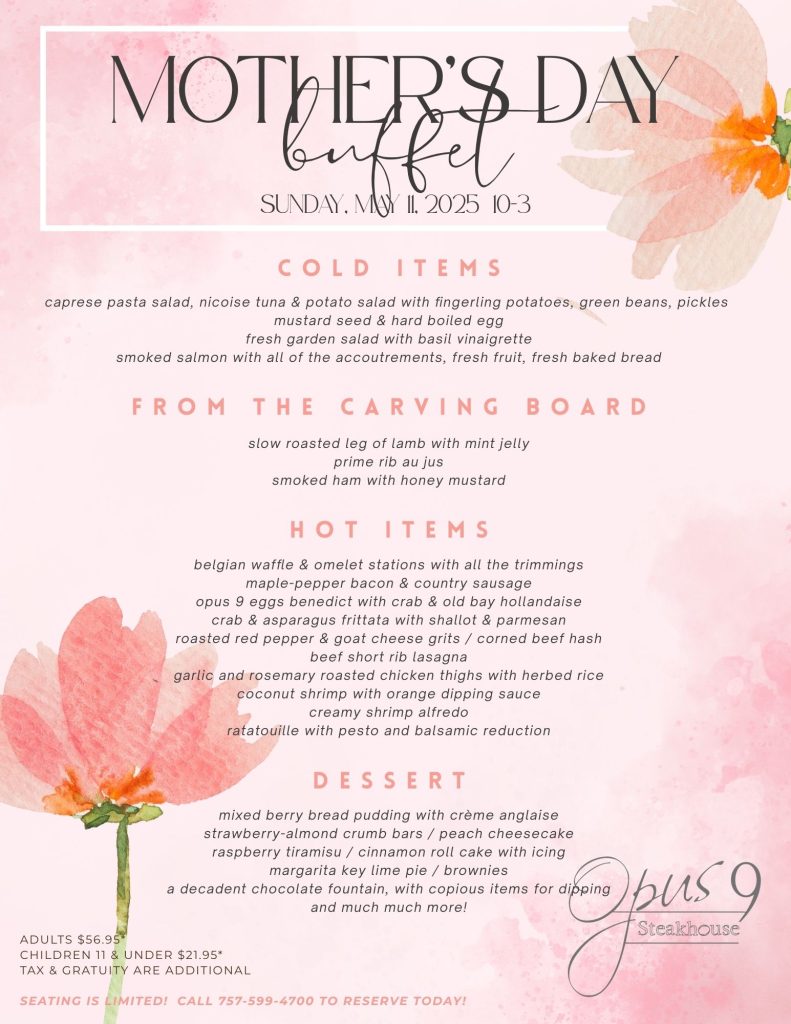 MOTHER'S DAY
buffet
SUNDAY, MAY 11, 2025 10-3

COLD ITEMS

caprese pasta salad, nicoise tuna & potato salad with fingerling potatoes, green beans, pickles
mustard seed & hard boiled egg
fresh garden salad with basil vinaigrette
smoked salmon with all of the accoutrements, fresh fruit, fresh baked bread

FROM THE CARVING BOARD

slow roasted leg of lamb with mint jelly
prime rib au jus
smoked ham with honey mustard

HOT ITEMS

belgian waffle & omelet stations with all the trimmings
maple-pepper bacon & country sausage
opus 9 eggs benedict with crab & old bay hollandaise
crab & asparagus frittata with shallot & parmesan
roasted red pepper & goat cheese grits / corned beef hash
beef short rib lasagna
garlic and rosemary roasted chicken thighs with herbed rice
coconut shrimp with orange dipping sauce
creamy shrimp alfredo
ratatouille with pesto and balsamic reduction

DESSERT

mixed berry bread pudding with crème anglaise
strawberry-almond crumb bars / peach cheesecake
raspberry tiramisu / cinnamon roll cake with icing
margarita key lime pie / brownies
a decadent chocolate fountain, with copious items for dipping
and much much more!

Opus 9
Steakhouse

ADULTS $56.95*
CHILDREN 11 & UNDER $21.95*
TAX & GRATUITY ARE ADDITIONAL

SEATING IS LIMITED! CALL 757-599-4700 TO RESERVE TODAY!